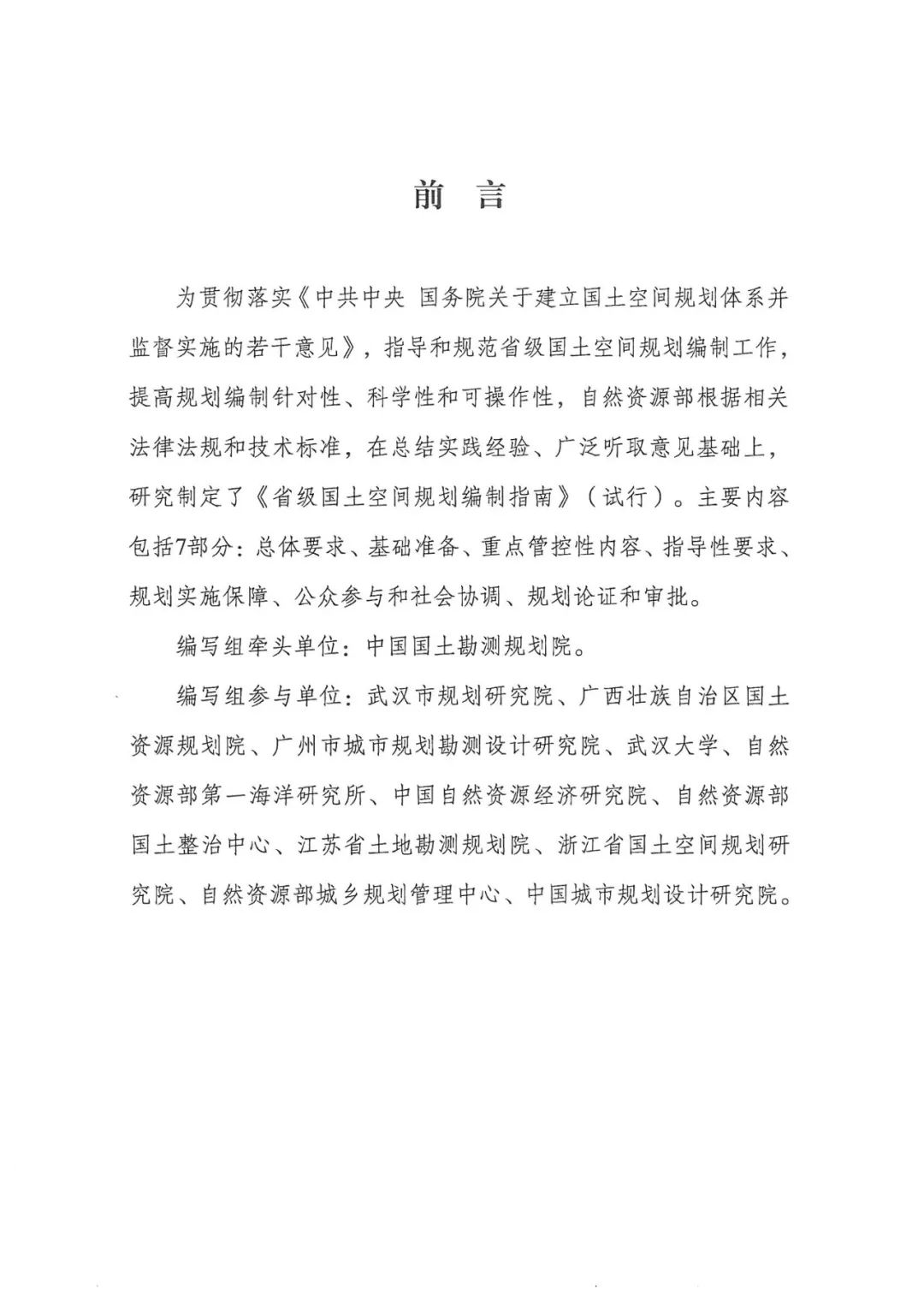 前 言

为贯彻落实《中共中央 国务院关于建立国土空间规划体系并监督实施的若干意见》，指导和规范省级国土空间规划编制工作，提高规划编制针对性、科学性和可操作性，自然资源部根据相关法律法规和技术标准，在总结实践经验、广泛听取意见基础上，研究制定了《省级国土空间规划编制指南》（试行）。主要内容包括7部分：总体要求、基础准备、重点管控性内容、指导性要求、规划实施保障、公众参与和社会协调、规划论证和审批。

编写组牵头单位：中国国土勘测规划院。

编写组参与单位：武汉市规划研究院、广西壮族自治区国土资源规划院、广州市城市规划勘测设计研究院、武汉大学、自然资源部第一海洋研究所、中国自然资源经济研究院、自然资源部国土整治中心、江苏省土地勘测规划院、浙江省国土空间规划研究院、自然资源部城乡规划管理中心、中国城市规划设计研究院。